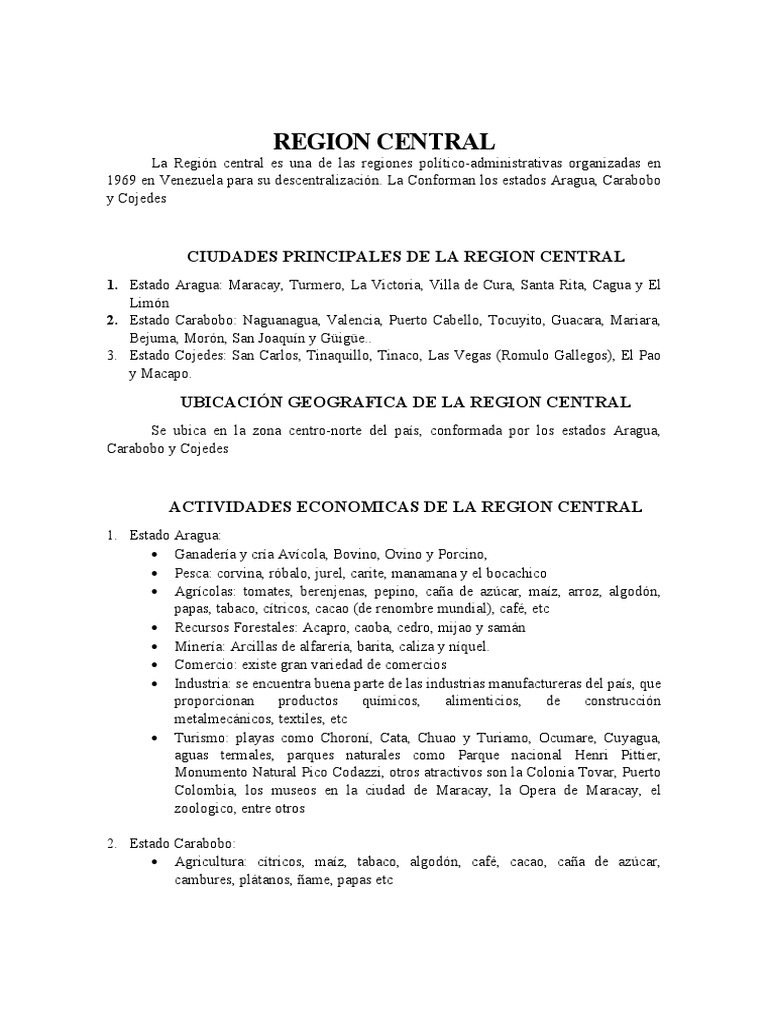 REGION CENTRAL

La Región central es una de las regiones político-administrativas organizadas en 1969 en Venezuela para su descentralización. La Conforman los estados Aragua, Carabobo y Cojedes

CIUDADES PRINCIPALES DE LA REGION CENTRAL

1. Estado Aragua: Maracay, Turmero, La Victoria, Villa de Cura, Santa Rita, Cagua y El Limón
2. Estado Carabobo: Naguanagua, Valencia, Puerto Cabello, Tocuyito, Guacara, Mariara, Bejuma, Morón, San Joaquín y Güigüe..
3. Estado Cojedes: San Carlos, Tinaquillo, Tinaco, Las Vegas (Romulo Gallegos), El Pao y Macapo.

UBICACIÓN GEOGRAFICA DE LA REGION CENTRAL

Se ubica en la zona centro-norte del país, conformada por los estados Aragua, Carabobo y Cojedes

ACTIVIDADES ECONOMICAS DE LA REGION CENTRAL

1. Estado Aragua:
• Ganadería y cría Avícola, Bovino, Ovino y Porcino,
• Pesca: corvina, róbalo, jurel, carite, manamana y el bocachico
• Agrícolas: tomates, berenjenas, pepino, caña de azúcar, maíz, arroz, algodón, papas, tabaco, cítricos, cacao (de renombre mundial), café, etc
• Recursos Forestales: Acapro, caoba, cedro, mijao y samán
• Minería: Arcillas de alfarería, barita, caliza y níquel.
• Comercio: existe gran variedad de comercios
• Industria: se encuentra buena parte de las industrias manufactureras del país, que proporcionan productos químicos, alimenticios, de construcción metalmecánicos, textiles, etc
• Turismo: playas como Choroní, Cata, Chuao y Turiamo, Ocumare, Cuyagua, aguas termales, parques naturales como Parque nacional Henri Pittier, Monumento Natural Pico Codazzi, otros atractivos son la Colonia Tovar, Puerto Colombia, los museos en la ciudad de Maracay, la Opera de Maracay, el zoologico, entre otros

2. Estado Carabobo:
• Agricultura: cítricos, maíz, tabaco, algodón, café, cacao, caña de azúcar, cambures, plátanos, ñame, papas etc